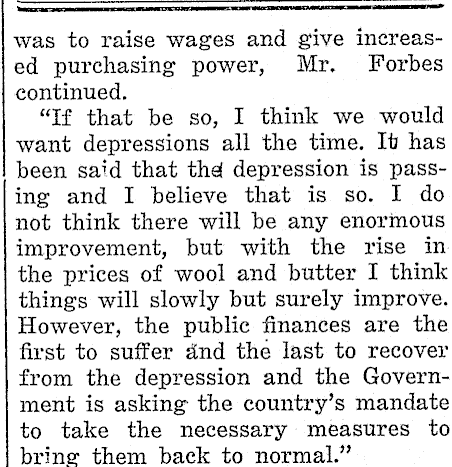 was to raise wages and give increased purchasing power, Mr. Forbes continued.

"If that be so, I think we would want depressions all the time. It has been said that the depression is passing and I believe that is so. I do not think there will be any enormous improvement, but with the rise in the prices of wool and butter I think things will slowly but surely improve. However, the public finances are the first to suffer and the last to recover from the depression and the Government is asking the country's mandate to take the necessary measures to bring them back to normal."